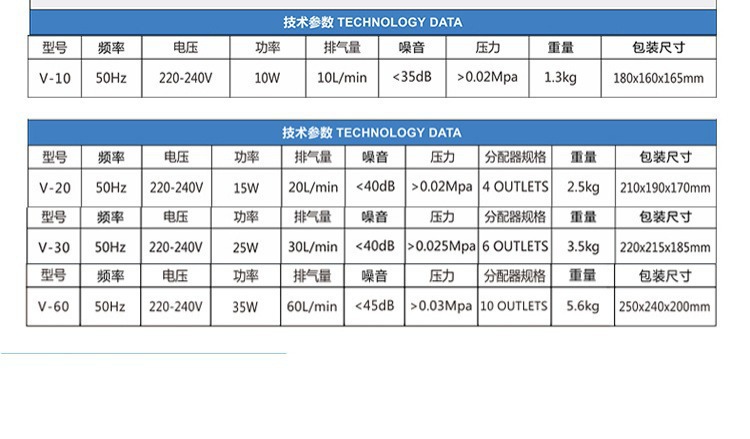 技术参数 TECHNOLOGY DATA

| 型号 | 频率 | 电压 | 功率 | 排气量 | 噪音 | 压力 | 重量 | 包装尺寸 |
|---|---|---|---|---|---|---|---|---|
| V-10 | 50Hz | 220-240V | 10W | 10L/min | <35dB | >0.02Mpa | 1.3kg | 180x160x165mm |

技术参数 TECHNOLOGY DATA

| 型号 | 频率 | 电压 | 功率 | 排气量 | 噪音 | 压力 | 分配器规格 | 重量 | 包装尺寸 |
|---|---|---|---|---|---|---|---|---|---|
| V-20 | 50Hz | 220-240V | 15W | 20L/min | <40dB | >0.02Mpa | 4 OUTLETS | 2.5kg | 210x190x170mm |
| 型号 | 频率 | 电压 | 功率 | 排气量 | 噪音 | 压力 | 分配器规格 | 重量 | 包装尺寸 |
| V-30 | 50Hz | 220-240V | 25W | 30L/min | <40dB | >0.025Mpa | 6 OUTLETS | 3.5kg | 220x215x185mm |
| 型号 | 频率 | 电压 | 功率 | 排气量 | 噪音 | 压力 | 分配器规格 | 重量 | 包装尺寸 |
| V-60 | 50Hz | 220-240V | 35W | 60L/min | <45dB | >0.03Mpa | 10 OUTLETS | 5.6kg | 250x240x200mm |